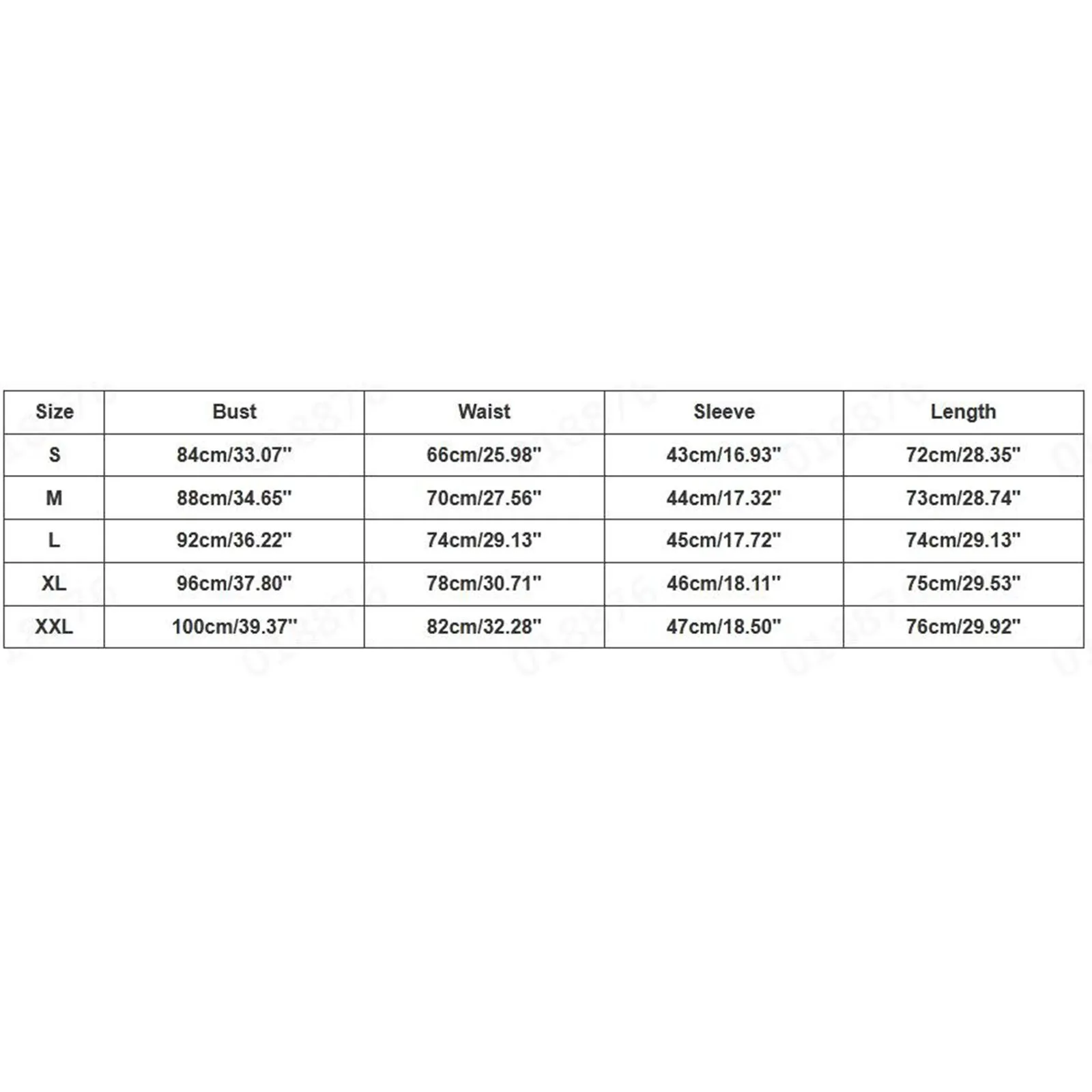 | Size | Bust | Waist | Sleeve | Length |
|---|---|---|---|---|
| S | 84cm/33.07'' | 66cm/25.98'' | 43cm/16.93'' | 72cm/28.35'' |
| M | 88cm/34.65'' | 70cm/27.56'' | 44cm/17.32'' | 73cm/28.74'' |
| L | 92cm/36.22'' | 74cm/29.13'' | 45cm/17.72'' | 74cm/29.13'' |
| XL | 96cm/37.80'' | 78cm/30.71'' | 46cm/18.11'' | 75cm/29.53'' |
| XXL | 100cm/39.37'' | 82cm/32.28'' | 47cm/18.50'' | 76cm/29.92'' |